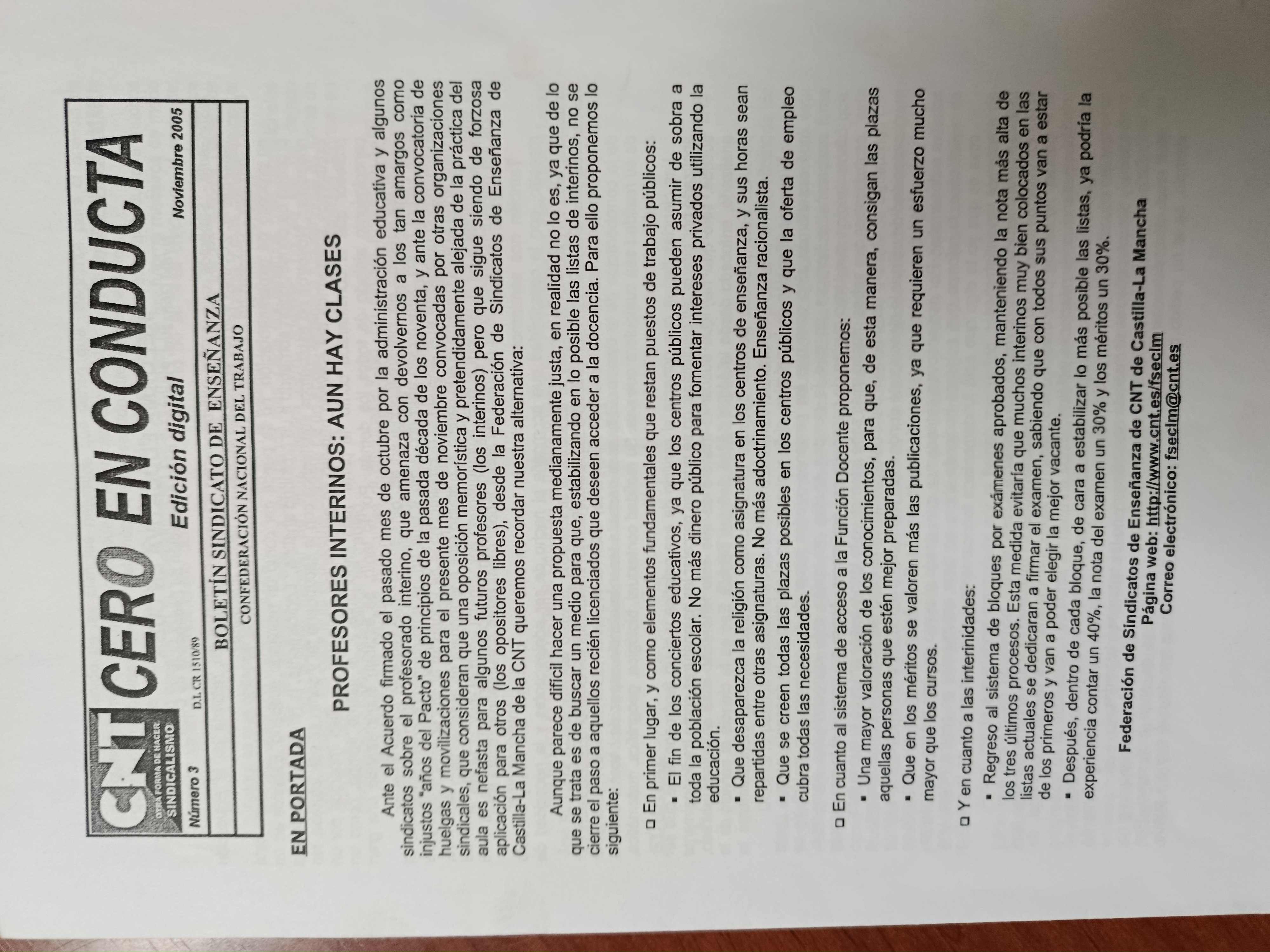 CNT OTRA FORMA DE HACER SINDICALISMO

CERO EN CONDUCTA

Edición digital

Número 3 D.L CR 1510/89 Noviembre 2005

BOLETÍN SINDICATO DE ENSEÑANZA

CONFEDERACIÓN NACIONAL DEL TRABAJO

EN PORTADA

PROFESORES INTERINOS: AUN HAY CLASES

Ante el Acuerdo firmado el pasado mes de octubre por la administración educativa y algunos sindicatos sobre el profesorado interino, que amenaza con devolvernos a los tan amargos como injustos "años del Pacto" de principios de la pasada década de los noventa, y ante la convocatoria de huelgas y movilizaciones para el presente mes de noviembre convocadas por otras organizaciones sindicales, que consideran que una oposición memorística y pretendidamente alejada de la práctica del aula es nefasta para algunos futuros profesores (los interinos) pero que sigue siendo de forzosa aplicación para otros (los opositores libres), desde la Federación de Sindicatos de Enseñanza de Castilla-La Mancha de la CNT queremos recordar nuestra alternativa:

Aunque parece difícil hacer una propuesta medianamente justa, en realidad no lo es, ya que de lo que se trata es de buscar un medio para que, estabilizando en lo posible las listas de interinos, no se cierre el paso a aquellos recién licenciados que deseen acceder a la docencia. Para ello proponemos lo siguiente:

□ En primer lugar, y como elementos fundamentales que restan puestos de trabajo públicos:

▪ El fin de los conciertos educativos, ya que los centros públicos pueden asumir de sobra a toda la población escolar. No más dinero público para fomentar intereses privados utilizando la educación.

▪ Que desaparezca la religión como asignatura en los centros de enseñanza, y sus horas sean repartidas entre otras asignaturas. No más adoctrinamiento. Enseñanza racionalista.

▪ Que se creen todas las plazas posibles en los centros públicos y que la oferta de empleo cubra todas las necesidades.

□ En cuanto al sistema de acceso a la Función Docente proponemos:

▪ Una mayor valoración de los conocimientos, para que, de esta manera, consigan las plazas aquellas personas que estén mejor preparadas.

▪ Que en los méritos se valoren más las publicaciones, ya que requieren un esfuerzo mucho mayor que los cursos.

□ Y en cuanto a las interinidades:

▪ Regreso al sistema de bloques por exámenes aprobados, manteniendo la nota más alta de los tres últimos procesos. Esta medida evitaría que muchos interinos muy bien colocados en las listas actuales se dedicaran a firmar el examen, sabiendo que con todos sus puntos van a estar de los primeros y van a poder elegir la mejor vacante.

▪ Después, dentro de cada bloque, de cara a estabilizar lo más posible las listas, ya podría la experiencia contar un 40%, la nota del examen un 30% y los méritos un 30%.

Federación de Sindicatos de Enseñanza de CNT de Castilla-La Mancha
Página web: http://www.cnt.es/fseclm
Correo electrónico: fseclm@cnt.es